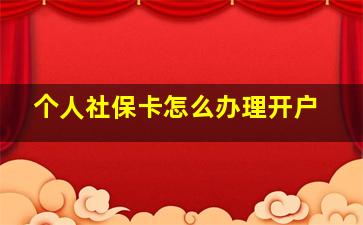 个人社保卡怎么办理开户